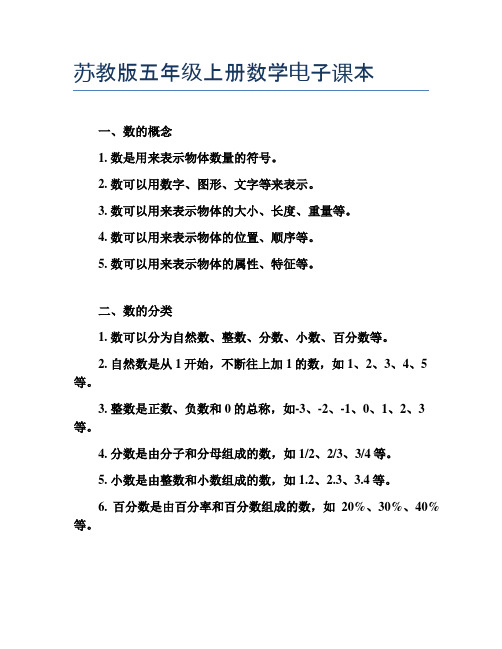 苏教版五年级上册数学电子课本

一、数的概念

1. 数是用来表示物体数量的符号。

2. 数可以用数字、图形、文字等来表示。

3. 数可以用来表示物体的大小、长度、重量等。

4. 数可以用来表示物体的位置、顺序等。

5. 数可以用来表示物体的属性、特征等。

二、数的分类

1. 数可以分为自然数、整数、分数、小数、百分数等。

2. 自然数是从 1 开始，不断往上加 1 的数，如 1、2、3、4、5 等。

3. 整数是正数、负数和 0 的总称，如-3、-2、-1、0、1、2、3 等。

4. 分数是由分子和分母组成的数，如 1/2、2/3、3/4 等。

5. 小数是由整数和小数组成的数，如 1.2、2.3、3.4 等。

6. 百分数是由百分率和百分数组成的数，如 20%、30%、40% 等。